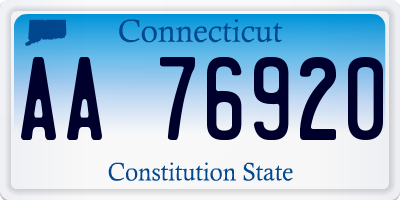 Connecticut

AA 76920

Constitution State